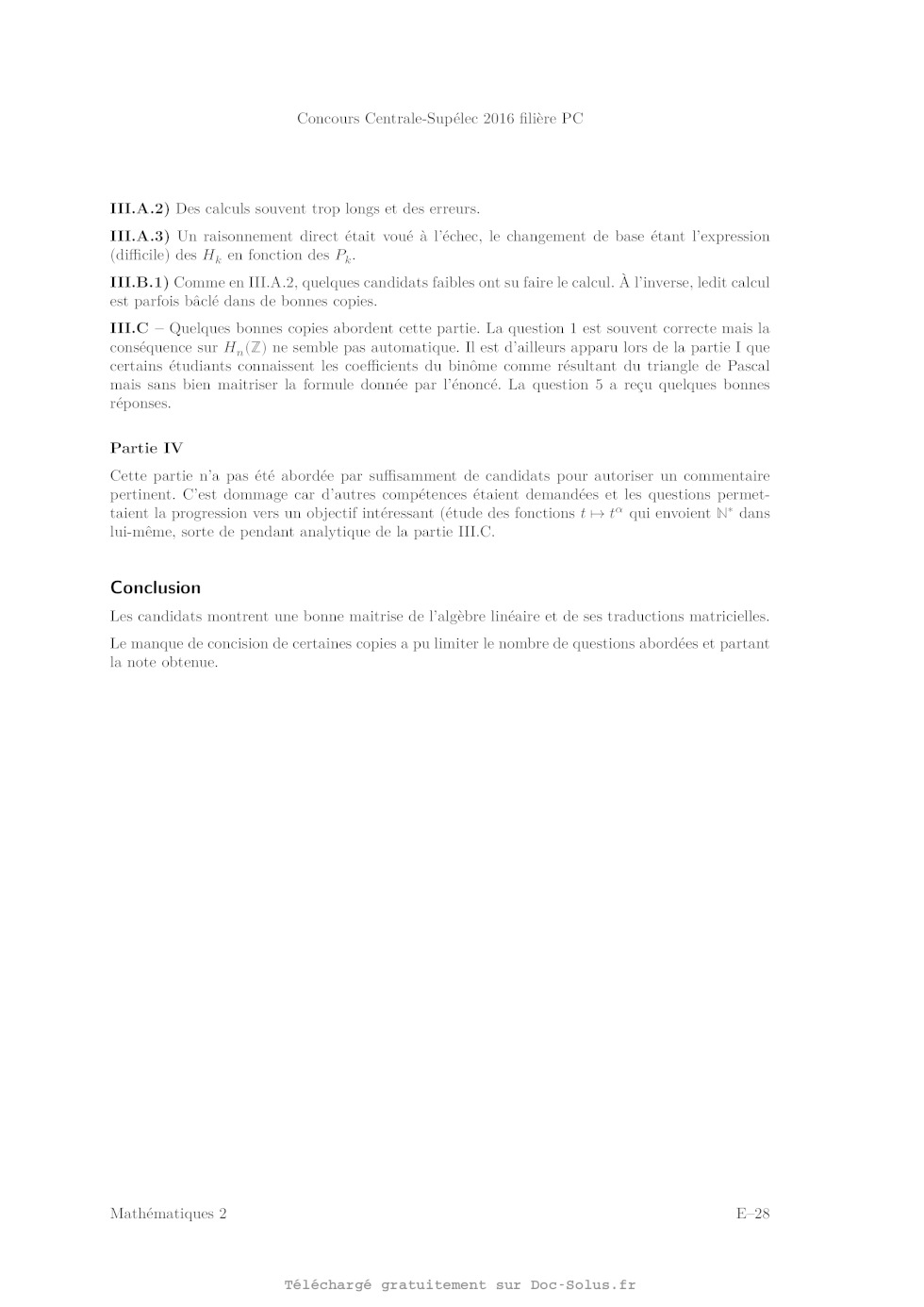 Concours Centrale-Supélec 2016 filière PC

**III.A.2)** Des calculs souvent trop longs et des erreurs.

**III.A.3)** Un raisonnement direct était voué à l'échec, le changement de base étant l'expression (difficile) des $H_k$ en fonction des $P_k$.

**III.B.1)** Comme en III.A.2, quelques candidats faibles ont su faire le calcul. À l'inverse, ledit calcul est parfois bâclé dans de bonnes copies.

**III.C** – Quelques bonnes copies abordent cette partie. La question 1 est souvent correcte mais la conséquence sur $H_n(\mathbb{Z})$ ne semble pas automatique. Il est d'ailleurs apparu lors de la partie I que certains étudiants connaissent les coefficients du binôme comme résultant du triangle de Pascal mais sans bien maitriser la formule donnée par l'énoncé. La question 5 a reçu quelques bonnes réponses.

**Partie IV**

Cette partie n'a pas été abordée par suffisamment de candidats pour autoriser un commentaire pertinent. C'est dommage car d'autres compétences étaient demandées et les questions permettaient la progression vers un objectif intéressant (étude des fonctions $t \mapsto t^\alpha$ qui envoient $\mathbb{N}^*$ dans lui-même, sorte de pendant analytique de la partie III.C.

**Conclusion**

Les candidats montrent une bonne maitrise de l'algèbre linéaire et de ses traductions matricielles.

Le manque de concision de certaines copies a pu limiter le nombre de questions abordées et partant la note obtenue.

Mathématiques 2 E–28

Téléchargé gratuitement sur Doc-Solus.fr